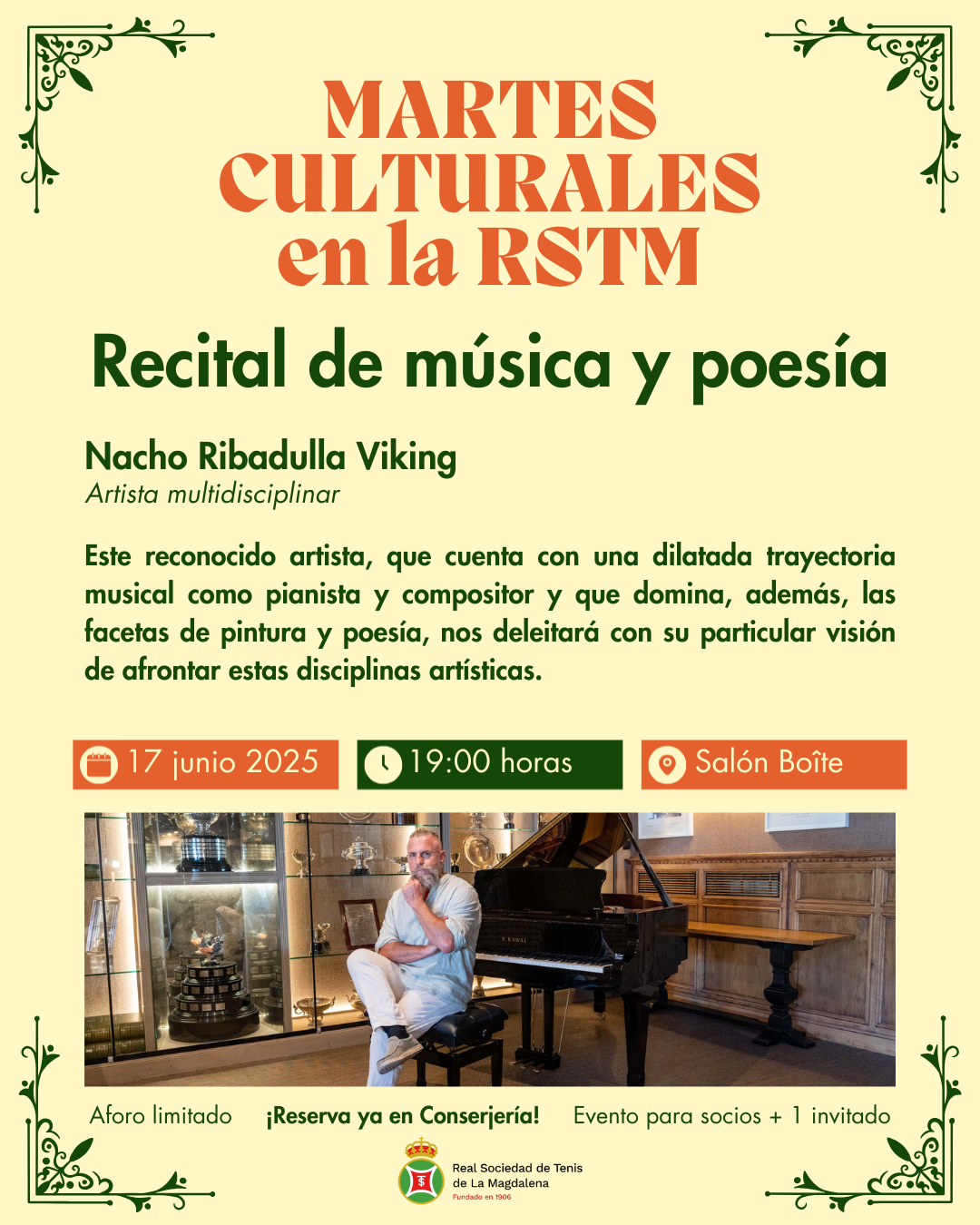 MARTES CULTURALES en la RSTM

Recital de música y poesía

Nacho Ribadulla Viking
Artista multidisciplinar

Este reconocido artista, que cuenta con una dilatada trayectoria musical como pianista y compositor y que domina, además, las facetas de pintura y poesía, nos deleitará con su particular visión de afrontar estas disciplinas artísticas.

17 junio 2025

19:00 horas

Salón Boîte

Aforo limitado

¡Reserva ya en Conserjería!

Evento para socios + 1 invitado

Real Sociedad de Tenis
de La Magdalena
Fundado en 1906